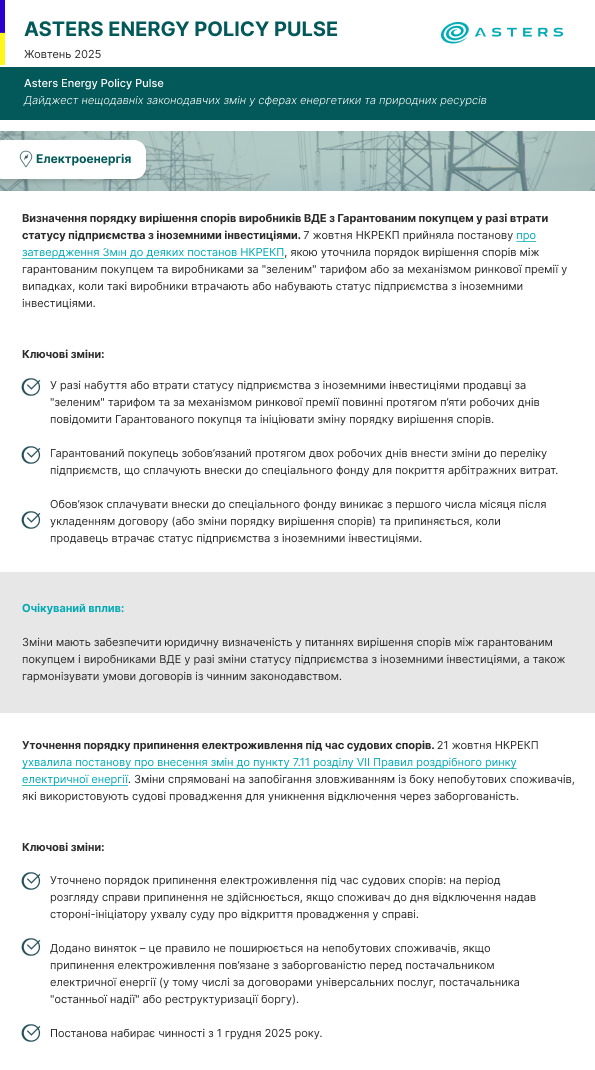 ASTERS ENERGY POLICY PULSE
Жовтень 2025

ASTERS

Asters Energy Policy Pulse
Дайджест нещодавніх законодавчих змін у сферах енергетики та природних ресурсів

Електроенергія

Визначення порядку вирішення спорів виробників ВДЕ з Гарантованим покупцем у разі втрати статусу підприємства з іноземними інвестиціями. 7 жовтня НКРЕКП прийняла постанову про затвердження Змін до деяких постанов НКРЕКП, якою уточнила порядок вирішення спорів між гарантованим покупцем та виробниками за "зеленим" тарифом або за механізмом ринкової премії у випадках, коли такі виробники втрачають або набувають статус підприємства з іноземними інвестиціями.

Ключові зміни:

У разі набуття або втрати статусу підприємства з іноземними інвестиціями продавці за "зеленим" тарифом та за механізмом ринкової премії повинні протягом п'яти робочих днів повідомити Гарантованого покупця та ініціювати зміну порядку вирішення спорів.

Гарантований покупець зобов'язаний протягом двох робочих днів внести зміни до переліку підприємств, що сплачують внески до спеціального фонду для покриття арбітражних витрат.

Обов'язок сплачувати внески до спеціального фонду виникає з першого числа місяця після укладенням договору (або зміни порядку вирішення спорів) та припиняється, коли продавець втрачає статус підприємства з іноземними інвестиціями.

Очікуваний вплив:

Зміни мають забезпечити юридичну визначеність у питаннях вирішення спорів між гарантованим покупцем і виробниками ВДЕ у разі зміни статусу підприємства з іноземними інвестиціями, а також гармонізувати умови договорів із чинним законодавством.

Уточнення порядку припинення електроживлення під час судових спорів. 21 жовтня НКРЕКП ухвалила постанову про внесення змін до пункту 7.11 розділу VII Правил роздрібного ринку електричної енергії. Зміни спрямовані на запобігання зловживанням із боку непобутових споживачів, які використовують судові провадження для уникнення відключення через заборгованість.

Ключові зміни:

Уточнено порядок припинення електроживлення під час судових спорів: на період розгляду справи припинення не здійснюється, якщо споживач до дня відключення надав стороні-ініціатору ухвалу суду про відкриття провадження у справі.

Додано виняток – це правило не поширюється на непобутових споживачів, якщо припинення електроживлення пов'язане з заборгованістю перед постачальником електричної енергії (у тому числі за договорами універсальних послуг, постачальника "останньої надії" або реструктуризації боргу).

Постанова набирає чинності з 1 грудня 2025 року.